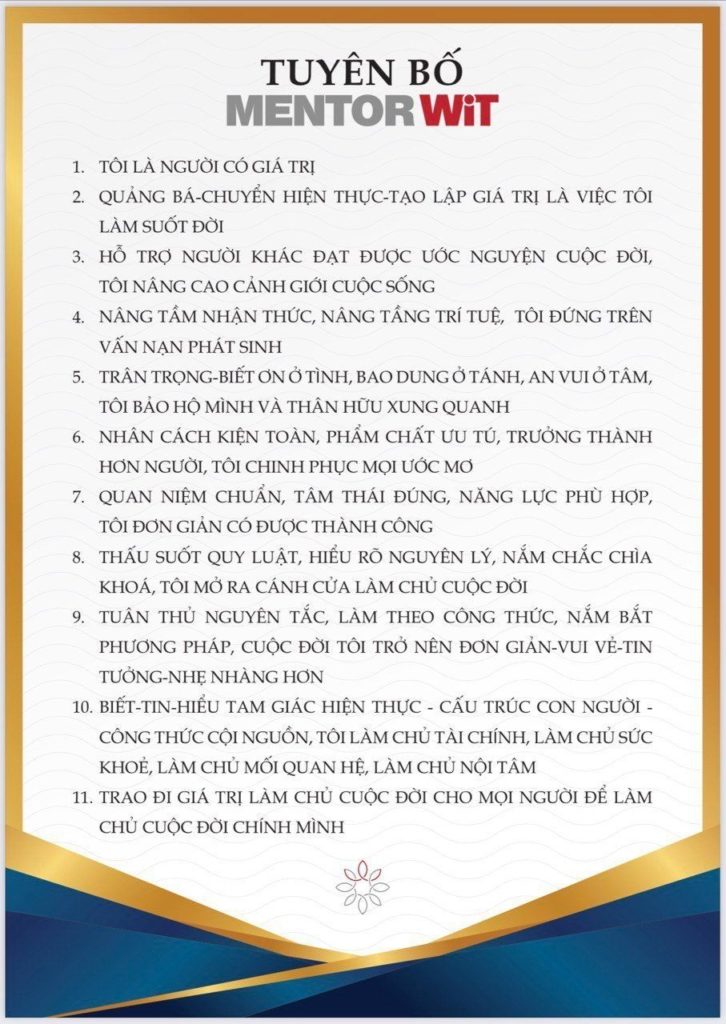 TUYÊN BỐ
MENTOR WiT

1. TÔI LÀ NGƯỜI CÓ GIÁ TRỊ
2. QUẢNG BÁ-CHUYỂN HIỆN THỰC-TẠO LẬP GIÁ TRỊ LÀ VIỆC TÔI LÀM SUỐT ĐỜI
3. HỖ TRỢ NGƯỜI KHÁC ĐẠT ĐƯỢC ƯỚC NGUYỆN CUỘC ĐỜI, TÔI NÂNG CAO CẢNH GIỚI CUỘC SỐNG
4. NÂNG TẦM NHẬN THỨC, NÂNG TẦNG TRÍ TUỆ, TÔI ĐỨNG TRÊN VẤN NẠN PHÁT SINH
5. TRÂN TRỌNG-BIẾT ƠN Ở TÌNH, BAO DUNG Ở TÁNH, AN VUI Ở TÂM, TÔI BẢO HỘ MÌNH VÀ THÂN HỮU XUNG QUANH
6. NHÂN CÁCH KIỆN TOÀN, PHẨM CHẤT ƯU TÚ, TRƯỞNG THÀNH HƠN NGƯỜI, TÔI CHINH PHỤC MỌI ƯỚC MƠ
7. QUAN NIỆM CHUẨN, TÂM THÁI ĐÚNG, NĂNG LỰC PHÙ HỢP, TÔI ĐƠN GIẢN CÓ ĐƯỢC THÀNH CÔNG
8. THẤU SUỐT QUY LUẬT, HIỂU RÕ NGUYÊN LÝ, NẮM CHẮC CHÌA KHOÁ, TÔI MỞ RA CÁNH CỬA LÀM CHỦ CUỘC ĐỜI
9. TUÂN THỦ NGUYÊN TẮC, LÀM THEO CÔNG THỨC, NẮM BẮT PHƯƠNG PHÁP, CUỘC ĐỜI TÔI TRỞ NÊN ĐƠN GIẢN-VUI VẺ-TIN TƯỞNG-NHẸ NHÀNG HƠN
10. BIẾT-TIN-HIỂU TAM GIÁC HIỆN THỰC - CẤU TRÚC CON NGƯỜI - CÔNG THỨC CỘI NGUỒN, TÔI LÀM CHỦ TÀI CHÍNH, LÀM CHỦ SỨC KHOẺ, LÀM CHỦ MỐI QUAN HỆ, LÀM CHỦ NỘI TÂM
11. TRAO ĐI GIÁ TRỊ LÀM CHỦ CUỘC ĐỜI CHO MỌI NGƯỜI ĐỂ LÀM CHỦ CUỘC ĐỜI CHÍNH MÌNH